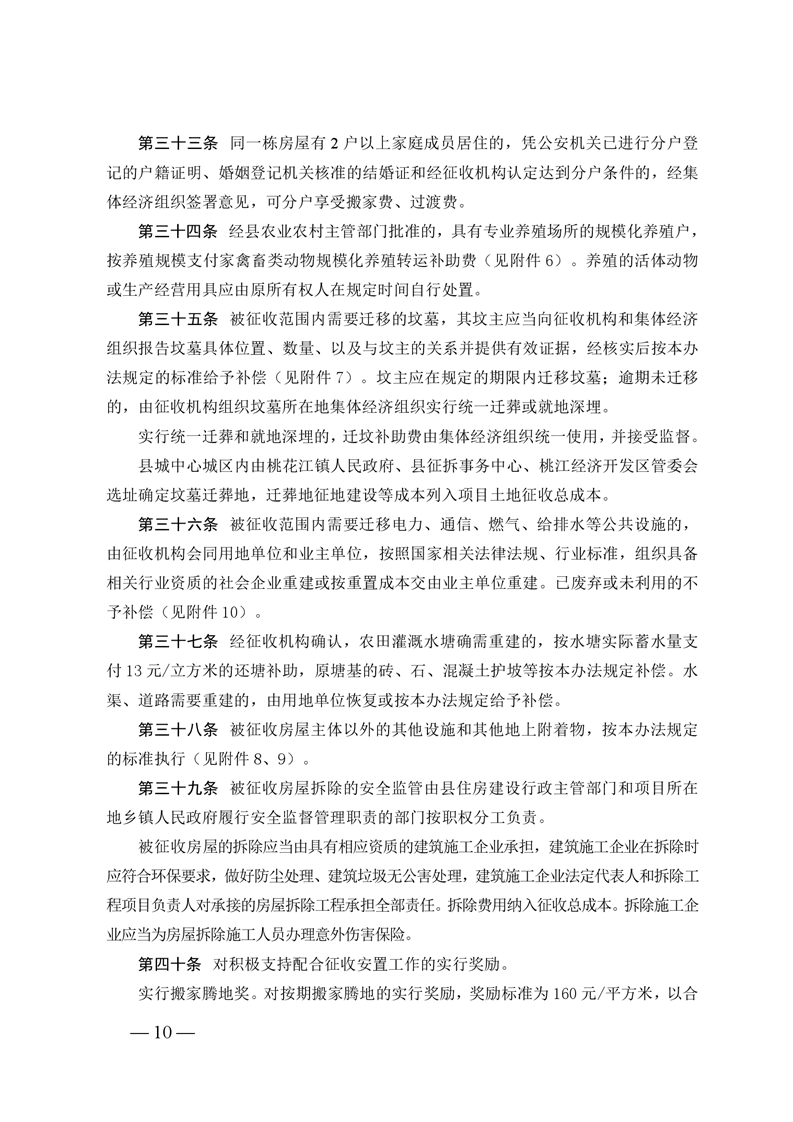 第三十三条 同一栋房屋有2户以上家庭成员居住的，凭公安机关已进行分户登记的户籍证明、婚姻登记机关核准的结婚证和经征收机构认定达到分户条件的，经集体经济组织签署意见，可分户享受搬家费、过渡费。

第三十四条 经县农业农村主管部门批准的，具有专业养殖场所的规模化养殖户，按养殖规模支付家禽畜类动物规模化养殖转运补助费（见附件6）。养殖的活体动物或生产经营用具应由原所有权人在规定时间自行处置。

第三十五条 被征收范围内需要迁移的坟墓，其坟主应当向征收机构和集体经济组织报告坟墓具体位置、数量、以及与坟主的关系并提供有效证据，经核实后按本办法规定的标准给予补偿（见附件7）。坟主应在规定的期限内迁移坟墓；逾期未迁移的，由征收机构组织坟墓所在地集体经济组织实行统一迁葬或就地深埋。

实行统一迁葬和就地深埋的，迁坟补助费由集体经济组织统一使用，并接受监督。

县城中心城区内由桃花江镇人民政府、县征拆事务中心、桃江经济开发区管委会选址确定坟墓迁葬地，迁葬地征地建设等成本列入项目土地征收总成本。

第三十六条 被征收范围内需要迁移电力、通信、燃气、给排水等公共设施的，由征收机构会同用地单位和业主单位，按照国家相关法律法规、行业标准，组织具备相关行业资质的社会企业重建或按重置成本交由业主单位重建。已废弃或未利用的不予补偿（见附件10）。

第三十七条 经征收机构确认，农田灌溉水塘确需重建的，按水塘实际蓄水量支付13元/立方米的还塘补助，原塘基的砖、石、混凝土护坡等按本办法规定补偿。水渠、道路需要重建的，由用地单位恢复或按本办法规定给予补偿。

第三十八条 被征收房屋主体以外的其他设施和其他地上附着物，按本办法规定的标准执行（见附件8、9）。

第三十九条 被征收房屋拆除的安全监管由县住房建设行政主管部门和项目所在地乡镇人民政府履行安全监督管理职责的部门按职权分工负责。

被征收房屋的拆除应当由具有相应资质的建筑施工企业承担，建筑施工企业在拆除时应符合环保要求，做好防尘处理、建筑垃圾无公害处理，建筑施工企业法定代表人和拆除工程项目负责人对承接的房屋拆除工程承担全部责任。拆除费用纳入征收总成本。拆除施工企业应当为房屋拆除施工人员办理意外伤害保险。

第四十条 对积极支持配合征收安置工作的实行奖励。

实行搬家腾地奖。对按期搬家腾地的实行奖励，奖励标准为160元/平方米，以合

— 10 —